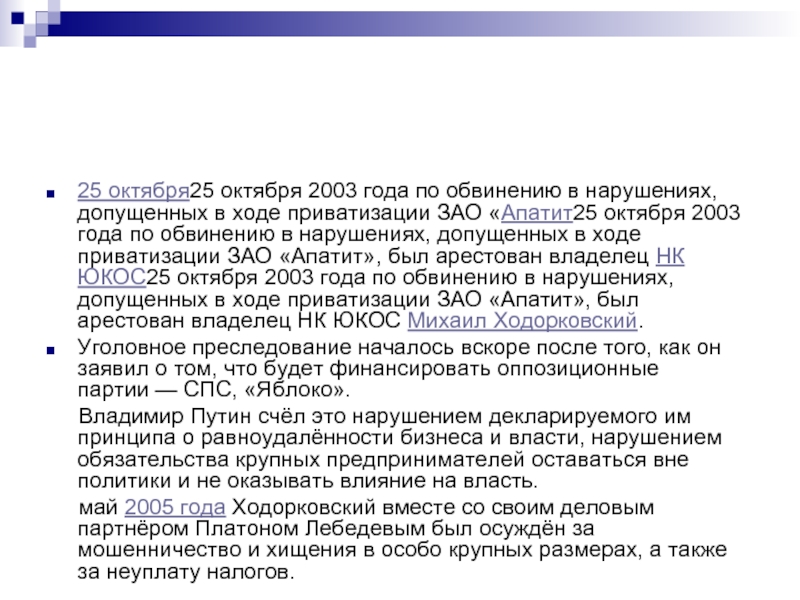 25 октября25 октября 2003 года по обвинению в нарушениях, допущенных в ходе приватизации ЗАО «Апатит25 октября 2003 года по обвинению в нарушениях, допущенных в ходе приватизации ЗАО «Апатит», был арестован владелец НК ЮКОС25 октября 2003 года по обвинению в нарушениях, допущенных в ходе приватизации ЗАО «Апатит», был арестован владелец НК ЮКОС Михаил Ходорковский.

Уголовное преследование началось вскоре после того, как он заявил о том, что будет финансировать оппозиционные партии — СПС, «Яблоко».

Владимир Путин счёл это нарушением декларируемого им принципа о равноудалённости бизнеса и власти, нарушением обязательства крупных предпринимателей оставаться вне политики и не оказывать влияние на власть.

май 2005 года Ходорковский вместе со своим деловым партнёром Платоном Лебедевым был осуждён за мошенничество и хищения в особо крупных размерах, а также за неуплату налогов.